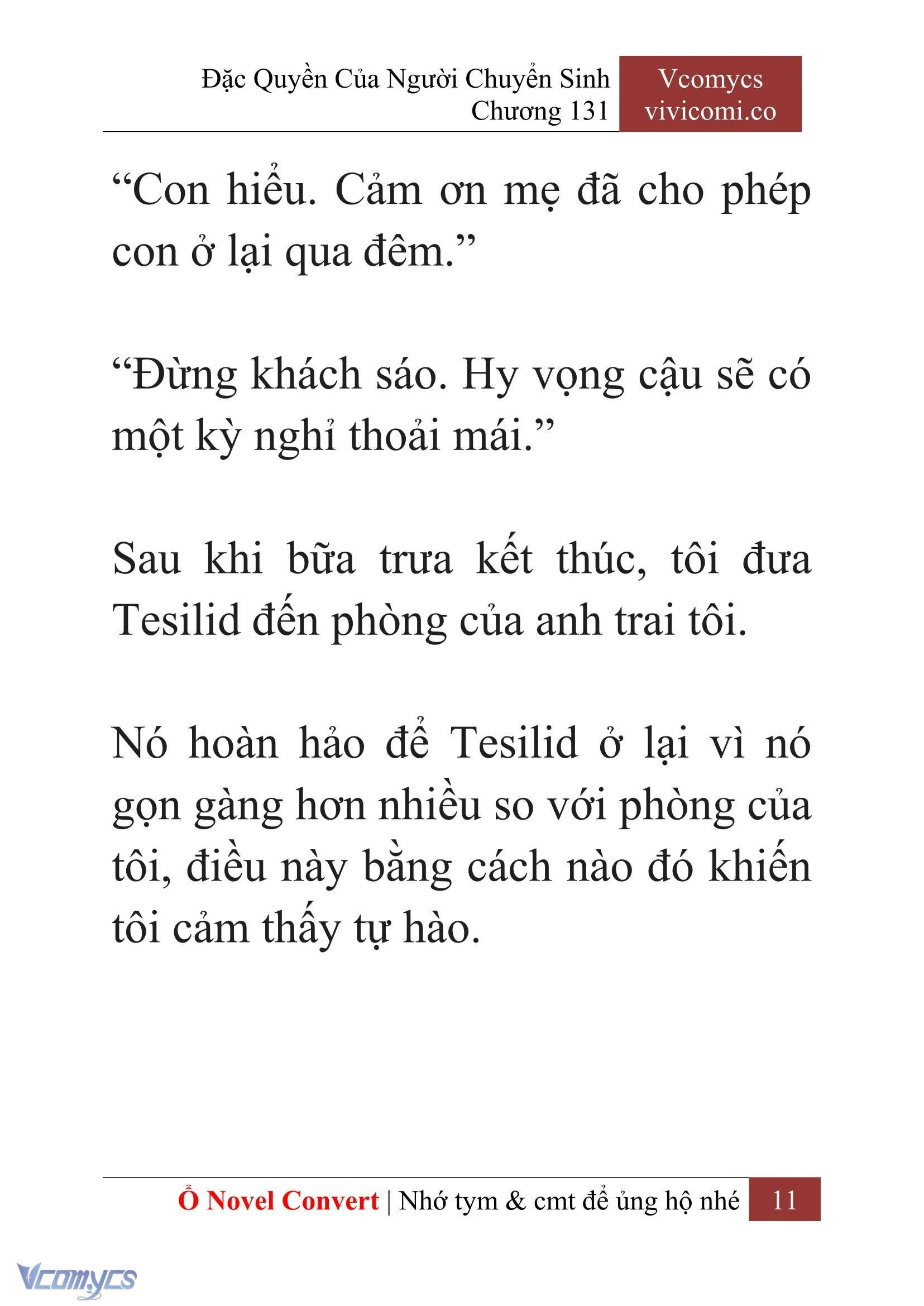 Đặc Quyền Của Người Chuyển Sinh
Chương 131

Vcomycs
vivicomi.co

“Con hiểu. Cảm ơn mẹ đã cho phép con ở lại qua đêm.”

“Đừng khách sáo. Hy vọng cậu sẽ có một kỳ nghỉ thoải mái.”

Sau khi bữa trưa kết thúc, tôi đưa Tesilid đến phòng của anh trai tôi.

Nó hoàn hảo để Tesilid ở lại vì nó gọn gàng hơn nhiều so với phòng của tôi, điều này bằng cách nào đó khiến tôi cảm thấy tự hào.

Ổ Novel Convert | Nhớ tym & cmt để ủng hộ nhé 11

Vcomycs